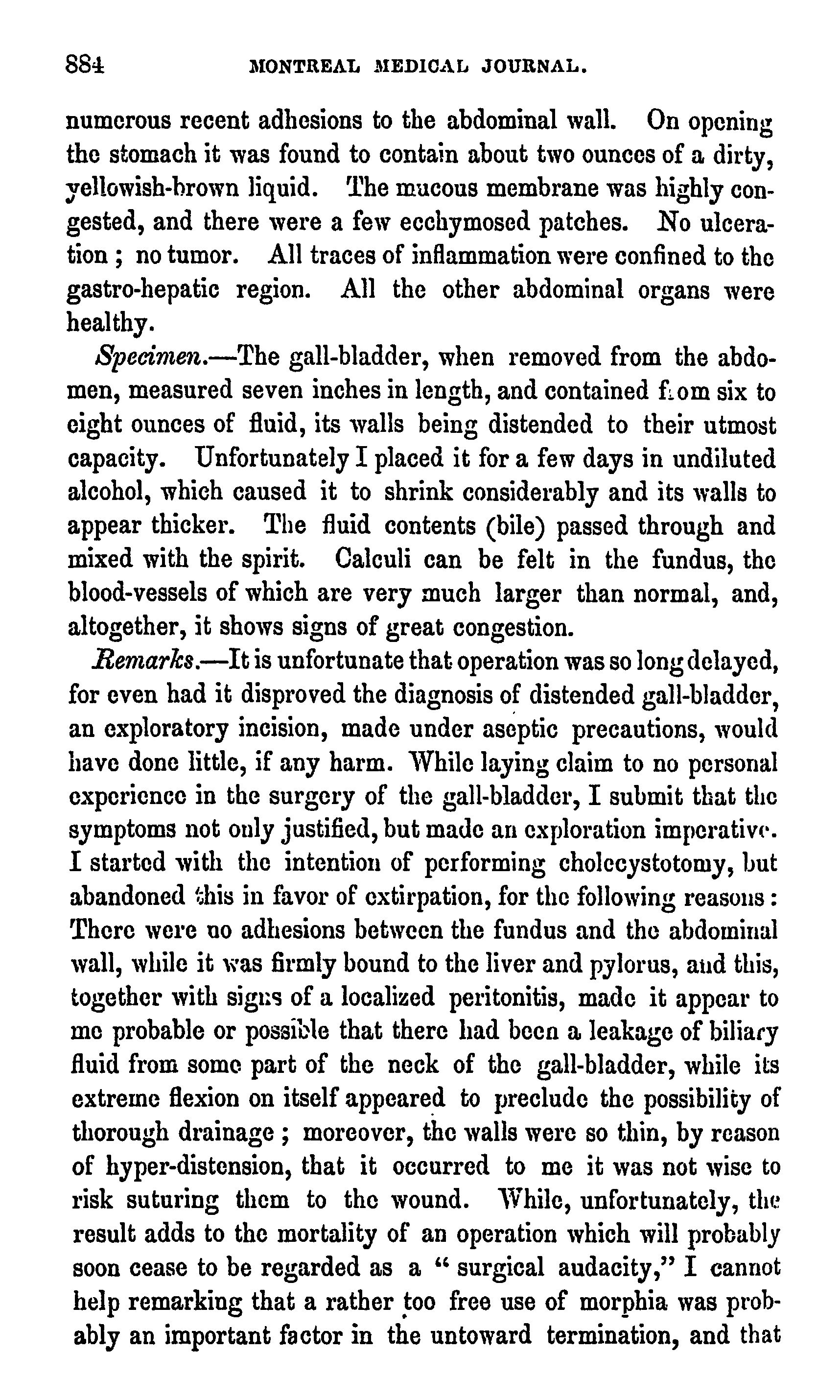 884 MONTREAL MEDICAL JOURNAL.

numerous recent adhesions to the abdominal wall. On opening the stomach it was found to contain about two ounces of a dirty, yellowish-brown liquid. The mucous membrane was highly congested, and there were a few ecchymosed patches. No ulceration ; no tumor. All traces of inflammation were confined to the gastro-hepatic region. All the other abdominal organs were healthy.

Specimen.—The gall-bladder, when removed from the abdomen, measured seven inches in length, and contained from six to eight ounces of fluid, its walls being distended to their utmost capacity. Unfortunately I placed it for a few days in undiluted alcohol, which caused it to shrink considerably and its walls to appear thicker. The fluid contents (bile) passed through and mixed with the spirit. Calculi can be felt in the fundus, the blood-vessels of which are very much larger than normal, and, altogether, it shows signs of great congestion.

Remarks.—It is unfortunate that operation was so long delayed, for even had it disproved the diagnosis of distended gall-bladder, an exploratory incision, made under aseptic precautions, would have done little, if any harm. While laying claim to no personal experience in the surgery of the gall-bladder, I submit that the symptoms not only justified, but made an exploration imperative. I started with the intention of performing cholecystotomy, but abandoned this in favor of extirpation, for the following reasons : There were no adhesions between the fundus and the abdominal wall, while it was firmly bound to the liver and pylorus, and this, together with signs of a localized peritonitis, made it appear to me probable or possible that there had been a leakage of biliary fluid from some part of the neck of the gall-bladder, while its extreme flexion on itself appeared to preclude the possibility of thorough drainage ; moreover, the walls were so thin, by reason of hyper-distension, that it occurred to me it was not wise to risk suturing them to the wound. While, unfortunately, the result adds to the mortality of an operation which will probably soon cease to be regarded as a " surgical audacity," I cannot help remarking that a rather too free use of morphia was probably an important factor in the untoward termination, and that